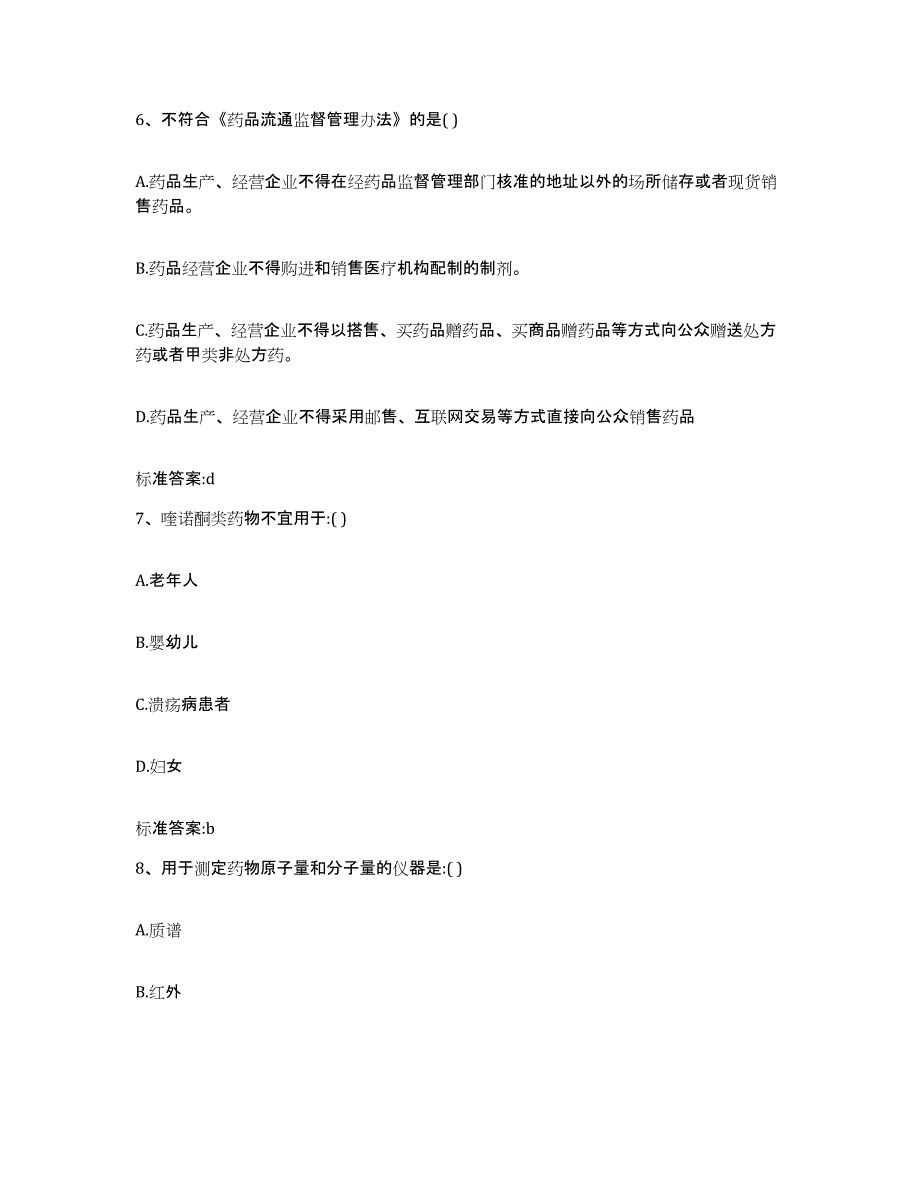 6、不符合《药品流通监督管理办法》的是( )

A.药品生产、经营企业不得在经药品监督管理部门核准的地址以外的场所储存或者现货销售药品。

B.药品经营企业不得购进和销售医疗机构配制的制剂。

C.药品生产、经营企业不得以搭售、买药品赠药品、买商品赠药品等方式向公众赠送处方药或者甲类非处方药。

D.药品生产、经营企业不得采用邮售、互联网交易等方式直接向公众销售药品

标准答案:d

7、喹诺酮类药物不宜用于:( )

A.老年人

B.婴幼儿

C.溃疡病患者

D.妇女

标准答案:b

8、用于测定药物原子量和分子量的仪器是:( )

A.质谱

B.红外